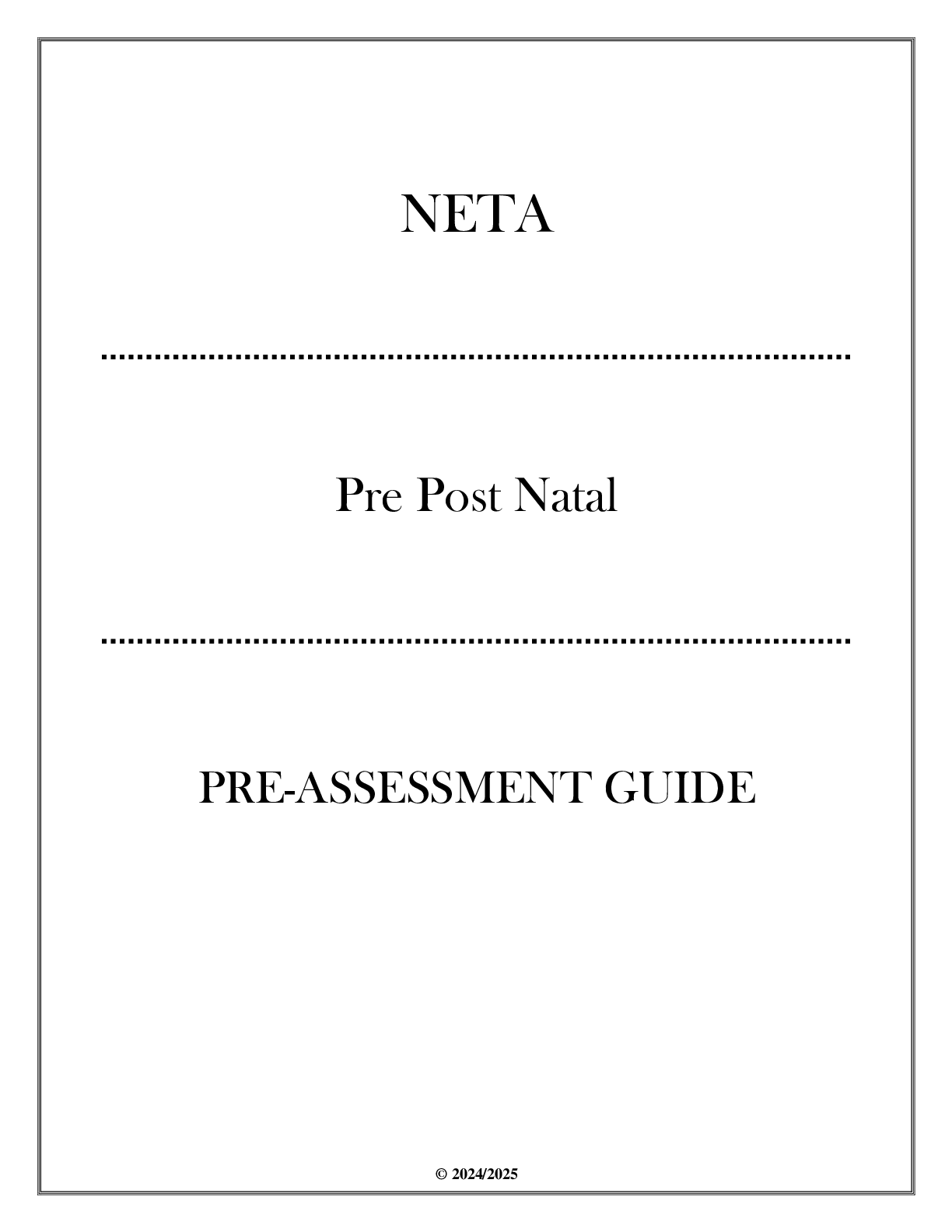 NETA

Pre Post Natal

PRE-ASSESSMENT GUIDE

© 2024/2025